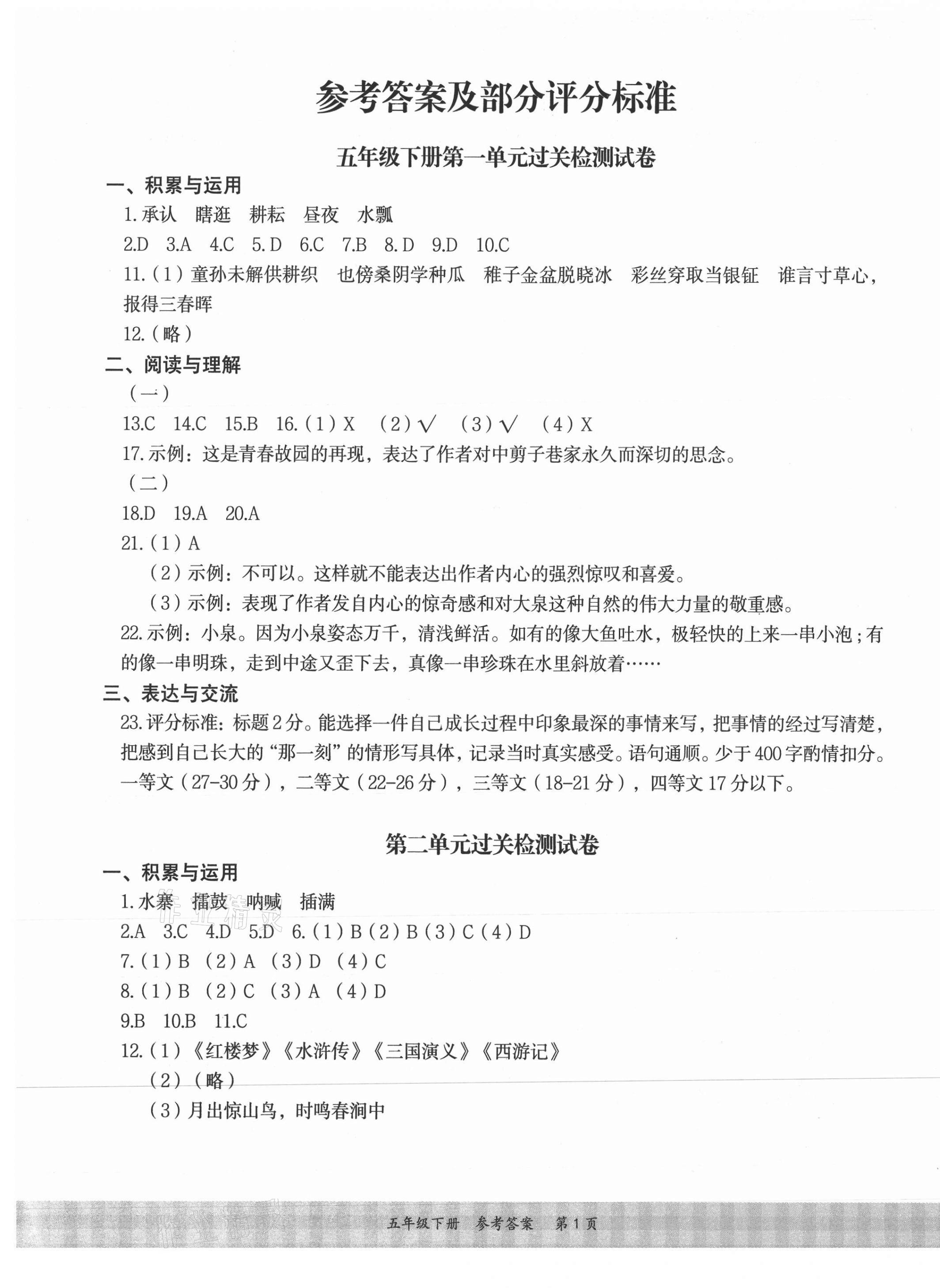 参考答案及部分评分标准

五年级下册第一单元过关检测试卷

一、积累与运用

1.承认 瞎逛 耕耘 昼夜 水瓢

2.D 3.A 4.C 5.D 6.C 7.B 8.D 9.D 10.C

11.（1）童孙未解供耕织 也傍桑阴学种瓜 稚子金盆脱晓冰 彩丝穿取当银钲 谁言寸草心，报得三春晖

12.（略）

二、阅读与理解

（一）

13.C 14.C 15.B 16.（1）X （2）√ （3）√ （4）X

17.示例：这是青春故园的再现，表达了作者对中剪子巷家永久而深切的思念。

（二）

18.D 19.A 20.A

21.（1）A

（2）示例：不可以。这样就不能表达出作者内心的强烈惊叹和喜爱。

（3）示例：表现了作者发自内心的惊奇感和对大泉这种自然的伟大力量的敬重感。

22.示例：小泉。因为小泉姿态万千，清浅鲜活。如有的像大鱼吐水，极轻快的上来一串小泡；有的像一串明珠，走到中途又歪下去，真像一串珍珠在水里斜放着……

三、表达与交流

23.评分标准：标题2分。能选择一件自己成长过程中印象最深的事情来写，把事情的经过写清楚，把感到自己长大的“那一刻”的情形写具体，记录当时真实感受。语句通顺。少于400字酌情扣分。一等文（27-30分），二等文（22-26分），三等文（18-21分），四等文17分以下。

第二单元过关检测试卷

一、积累与运用

1.水寨 擂鼓 呐喊 插满

2.A 3.C 4.D 5.D 6.（1）B（2）B（3）C（4）D

7.（1）B （2）A （3）D （4）C

8.（1）B （2）C （3）A （4）D

9.B 10.B 11.C

12.（1）《红楼梦》《水浒传》《三国演义》《西游记》

（2）（略）

（3）月出惊山鸟，时鸣春涧中

五年级下册 参考答案 第1页